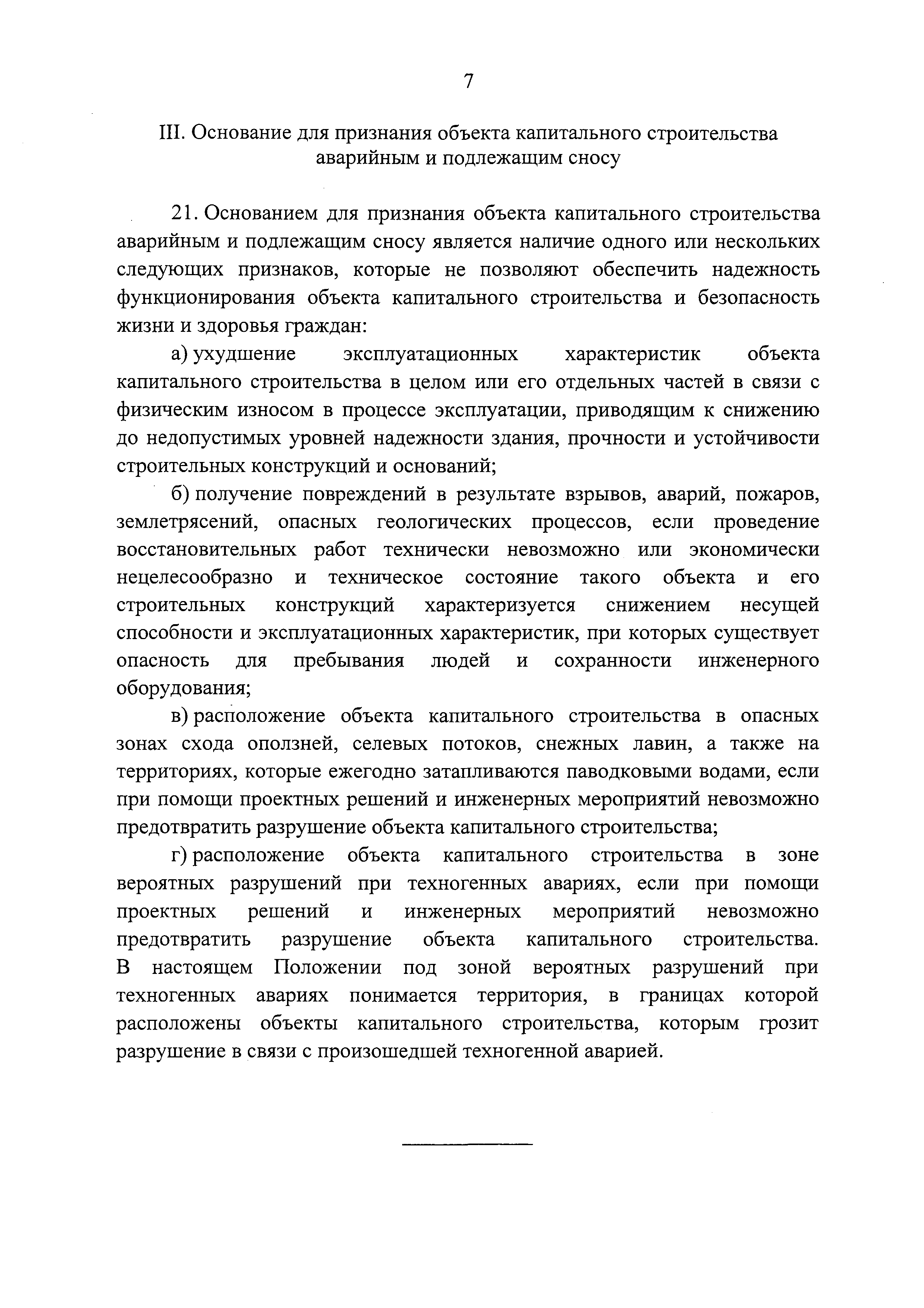 7

III. Основание для признания объекта капитального строительства аварийным и подлежащим сносу

21. Основанием для признания объекта капитального строительства аварийным и подлежащим сносу является наличие одного или нескольких следующих признаков, которые не позволяют обеспечить надежность функционирования объекта капитального строительства и безопасность жизни и здоровья граждан:

а) ухудшение эксплуатационных характеристик объекта капитального строительства в целом или его отдельных частей в связи с физическим износом в процессе эксплуатации, приводящим к снижению до недопустимых уровней надежности здания, прочности и устойчивости строительных конструкций и оснований;

б) получение повреждений в результате взрывов, аварий, пожаров, землетрясений, опасных геологических процессов, если проведение восстановительных работ технически невозможно или экономически нецелесообразно и техническое состояние такого объекта и его строительных конструкций характеризуется снижением несущей способности и эксплуатационных характеристик, при которых существует опасность для пребывания людей и сохранности инженерного оборудования;

в) расположение объекта капитального строительства в опасных зонах схода оползней, селевых потоков, снежных лавин, а также на территориях, которые ежегодно затапливаются паводковыми водами, если при помощи проектных решений и инженерных мероприятий невозможно предотвратить разрушение объекта капитального строительства;

г) расположение объекта капитального строительства в зоне вероятных разрушений при техногенных авариях, если при помощи проектных решений и инженерных мероприятий невозможно предотвратить разрушение объекта капитального строительства. В настоящем Положении под зоной вероятных разрушений при техногенных авариях понимается территория, в границах которой расположены объекты капитального строительства, которым грозит разрушение в связи с произошедшей техногенной аварией.